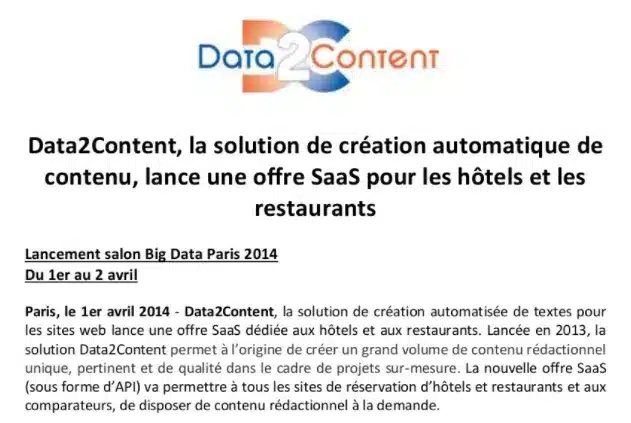 Data2Content

Data2Content, la solution de création automatique de contenu, lance une offre SaaS pour les hôtels et les restaurants

Lancement salon Big Data Paris 2014
Du 1er au 2 avril

Paris, le 1er avril 2014 - Data2Content, la solution de création automatisée de textes pour les sites web lance une offre SaaS dédiée aux hôtels et aux restaurants. Lancée en 2013, la solution Data2Content permet à l'origine de créer un grand volume de contenu rédactionnel unique, pertinent et de qualité dans le cadre de projets sur-mesure. La nouvelle offre SaaS (sous forme d'API) va permettre à tous les sites de réservation d'hôtels et restaurants et aux comparateurs, de disposer de contenu rédactionnel à la demande.